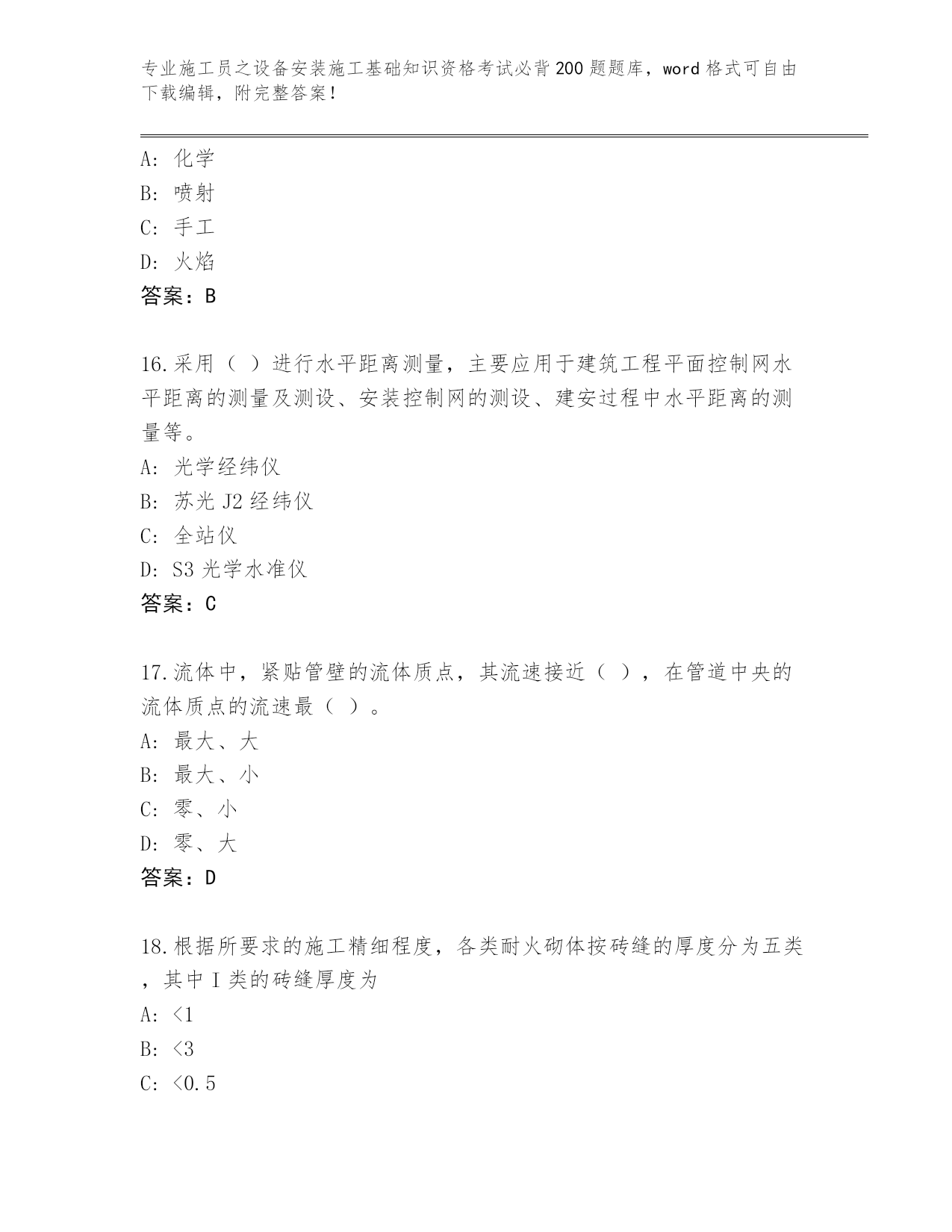 专业施工员之设备安装施工基础知识资格考试必背200题题库，word格式可自由下载编辑，附完整答案！

A: 化学
B: 喷射
C: 手工
D: 火焰
答案：B

16.采用（ ）进行水平距离测量，主要应用于建筑工程平面控制网水平距离的测量及测设、安装控制网的测设、建安过程中水平距离的测量等。
A: 光学经纬仪
B: 苏光J2经纬仪
C: 全站仪
D: S3光学水准仪
答案：C

17.流体中，紧贴管壁的流体质点，其流速接近（ ），在管道中央的流体质点的流速最（ ）。
A: 最大、大
B: 最大、小
C: 零、小
D: 零、大
答案：D

18.根据所要求的施工精细程度，各类耐火砌体按砖缝的厚度分为五类，其中I类的砖缝厚度为
A: <1
B: <3
C: <0.5